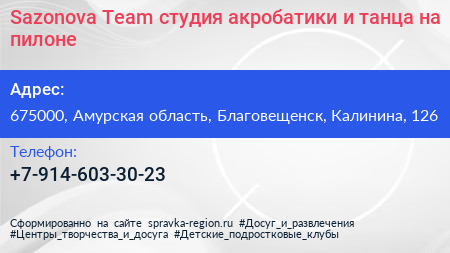 Sazonova Team студия акробатики и танца на пилоне

Адрес:

675000, Амурская область, Благовещенск, Калинина, 126

Телефон:

+7-914-603-30-23

Сформированно на сайте spravka-region.ru #Досуг_и_развлечения #Центры_творчества_и_досуга #Детские_подростковые_клубы